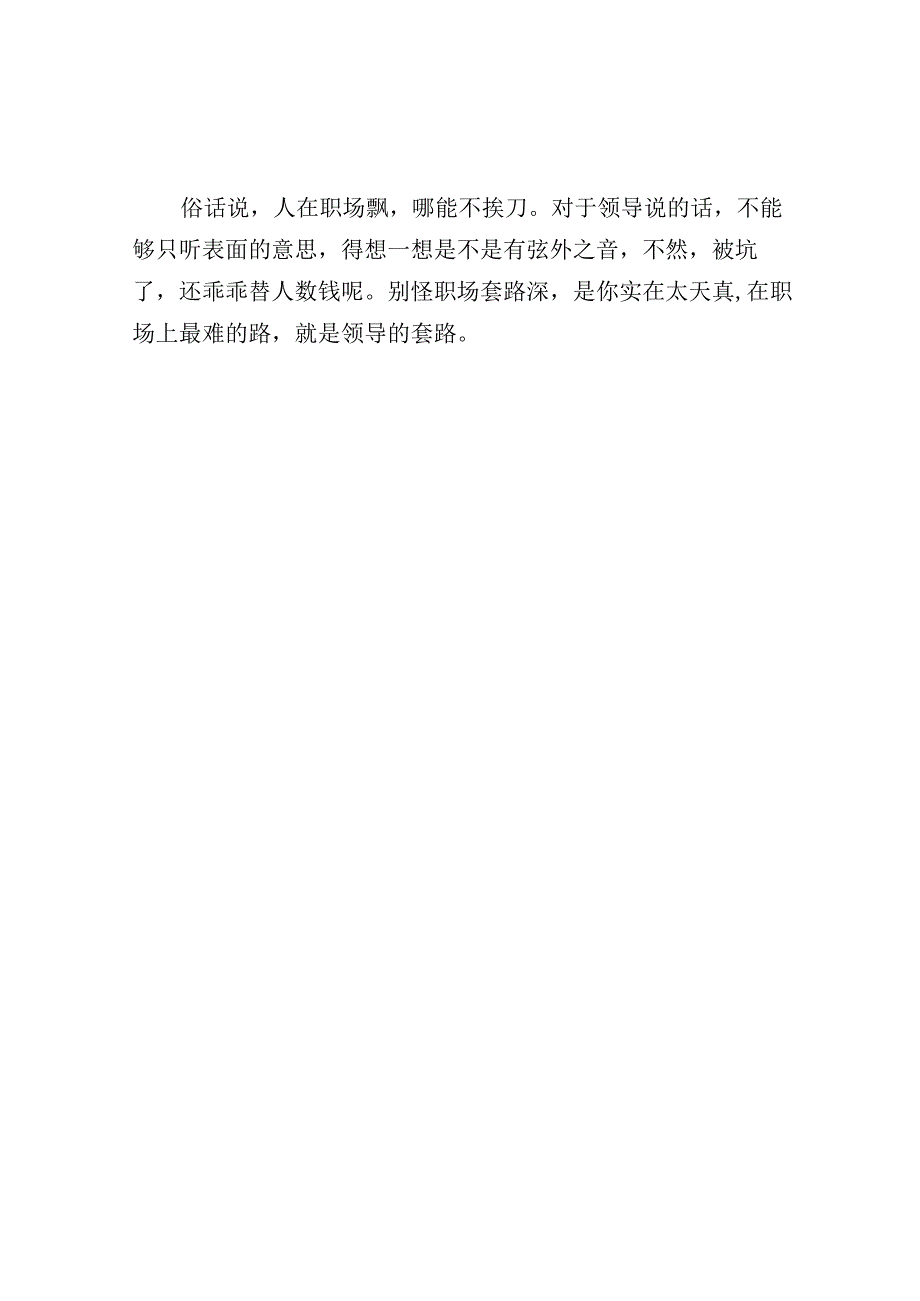 俗话说，人在职场飘，哪能不挨刀。对于领导说的话，不能够只听表面的意思，得想一想是不是有弦外之音，不然，被坑了，还乖乖替人数钱呢。别怪职场套路深，是你实在太天真,在职场上最难的路，就是领导的套路。